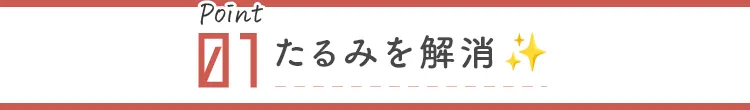 Point
01 たるみを解消 ✨